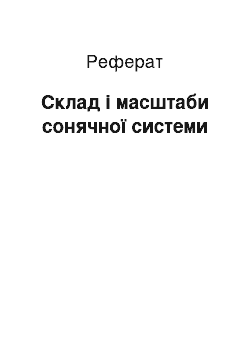 Реферат

Склад і масштаби сонячної системи